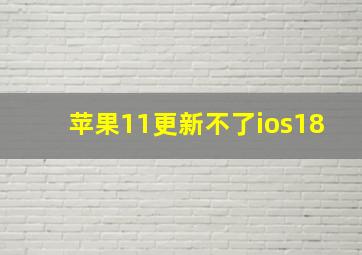 苹果11更新不了ios18